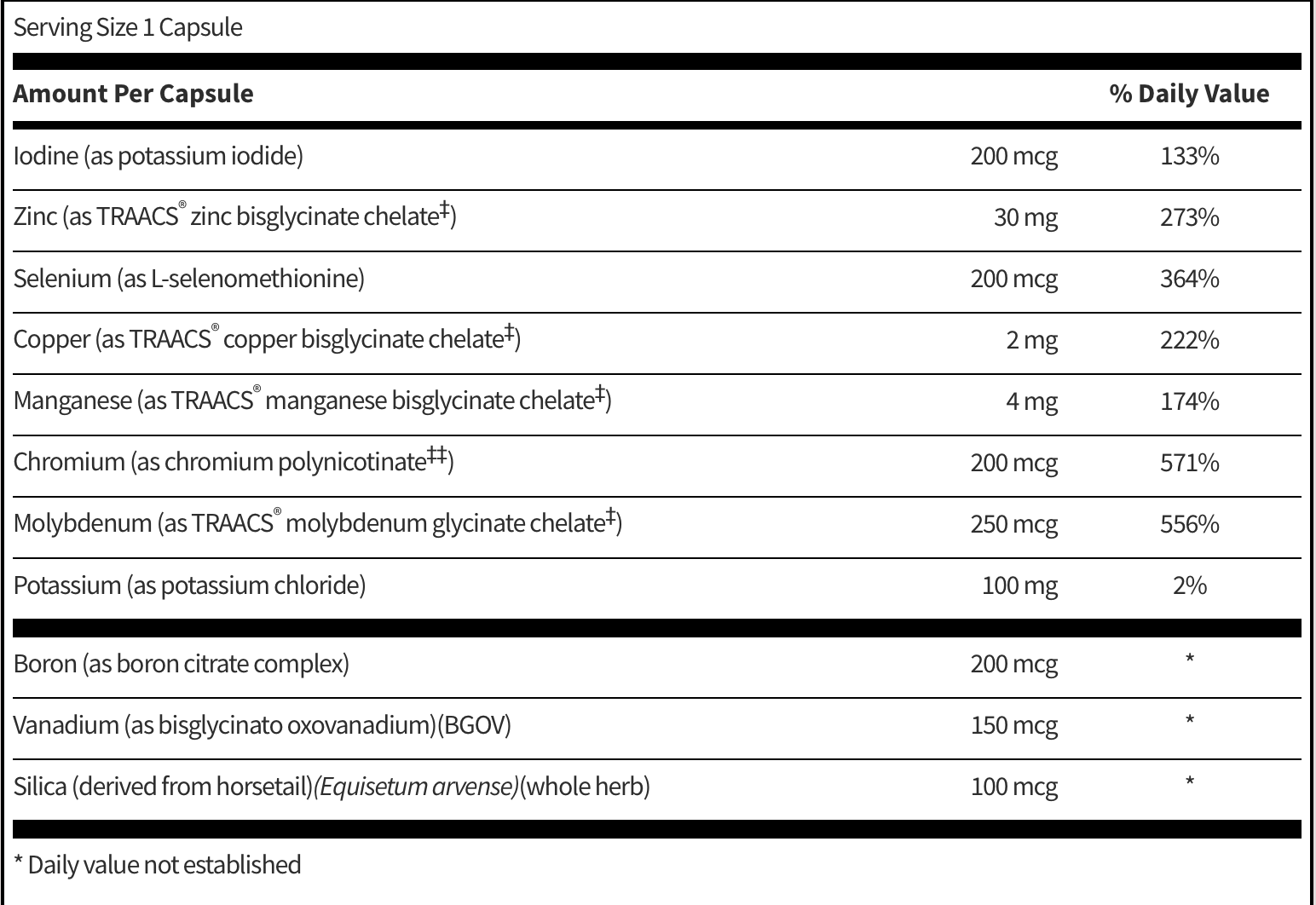 Serving Size 1 Capsule

| Amount Per Capsule | | % Daily Value |
|---|---|---|
| Iodine (as potassium iodide) | 200 mcg | 133% |
| Zinc (as TRAACS® zinc bisglycinate chelate‡) | 30 mg | 273% |
| Selenium (as L-selenomethionine) | 200 mcg | 364% |
| Copper (as TRAACS® copper bisglycinate chelate‡) | 2 mg | 222% |
| Manganese (as TRAACS® manganese bisglycinate chelate‡) | 4 mg | 174% |
| Chromium (as chromium polynicotinate‡‡) | 200 mcg | 571% |
| Molybdenum (as TRAACS® molybdenum glycinate chelate‡) | 250 mcg | 556% |
| Potassium (as potassium chloride) | 100 mg | 2% |
| Boron (as boron citrate complex) | 200 mcg | * |
| Vanadium (as bisglycinato oxovanadium)(BGOV) | 150 mcg | * |
| Silica (derived from horsetail)(Equisetum arvense)(whole herb) | 100 mcg | * |

* Daily value not established